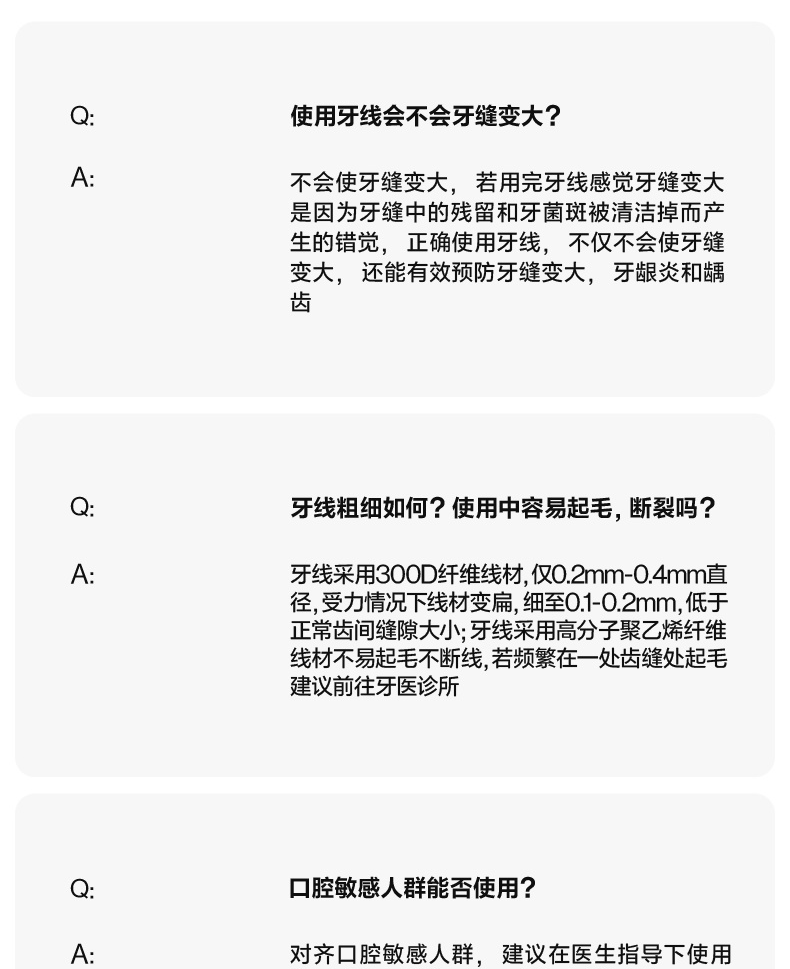 Q:

使用牙线会不会牙缝变大？

A:

不会使牙缝变大， 若用完牙线感觉牙缝变大是因为牙缝中的残留和牙菌斑被清洁掉而产生的错觉， 正确使用牙线， 不仅不会使牙缝变大， 还能有效预防牙缝变大， 牙龈炎和龋齿

Q:

牙线粗细如何？使用中容易起毛，断裂吗？

A:

牙线采用300D纤维线材，仅0.2mm-0.4mm直径，受力情况下线材变扁，细至0.1-0.2mm，低于正常齿间缝隙大小；牙线采用高分子聚乙烯纤维线材不易起毛不断线，若频繁在一处齿缝处起毛建议前往牙医诊所

Q:

口腔敏感人群能否使用？

A:

对齐口腔敏感人群， 建议在医生指导下使用